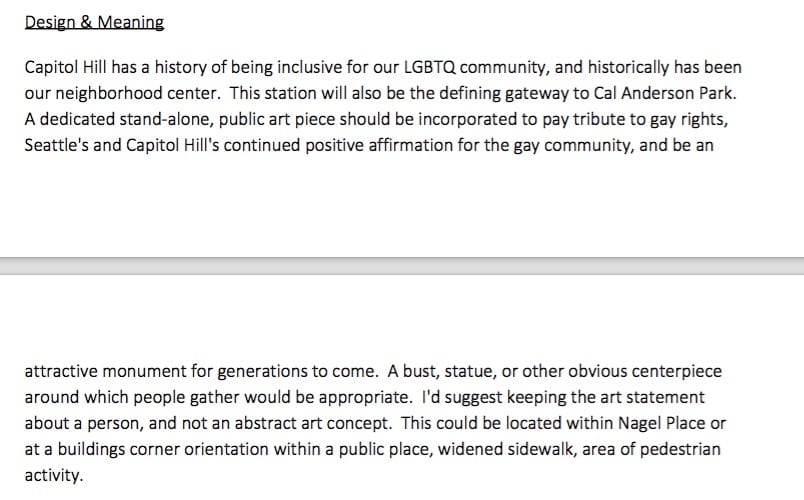 Design & Meaning

Capitol Hill has a history of being inclusive for our LGBTQ community, and historically has been our neighborhood center. This station will also be the defining gateway to Cal Anderson Park. A dedicated stand-alone, public art piece should be incorporated to pay tribute to gay rights, Seattle's and Capitol Hill's continued positive affirmation for the gay community, and be an

attractive monument for generations to come. A bust, statue, or other obvious centerpiece around which people gather would be appropriate. I'd suggest keeping the art statement about a person, and not an abstract art concept. This could be located within Nagel Place or at a buildings corner orientation within a public place, widened sidewalk, area of pedestrian activity.